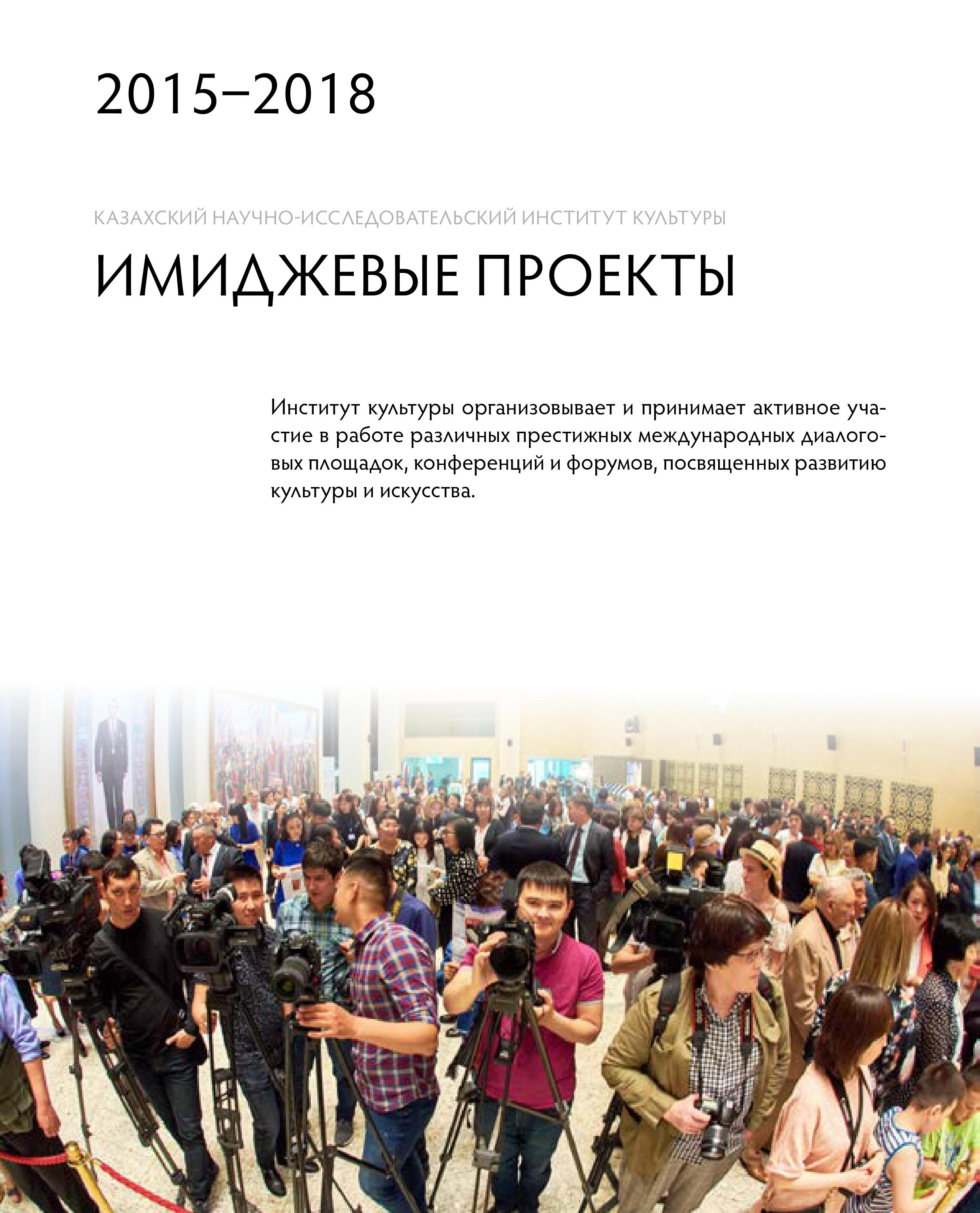 2015–2018

КАЗАХСКИЙ НАУЧНО-ИССЛЕДОВАТЕЛЬСКИЙ ИНСТИТУТ КУЛЬТУРЫ

ИМИДЖЕВЫЕ ПРОЕКТЫ

Институт культуры организовывает и принимает активное участие в работе различных престижных международных диалоговых площадок, конференций и форумов, посвященных развитию культуры и искусства.